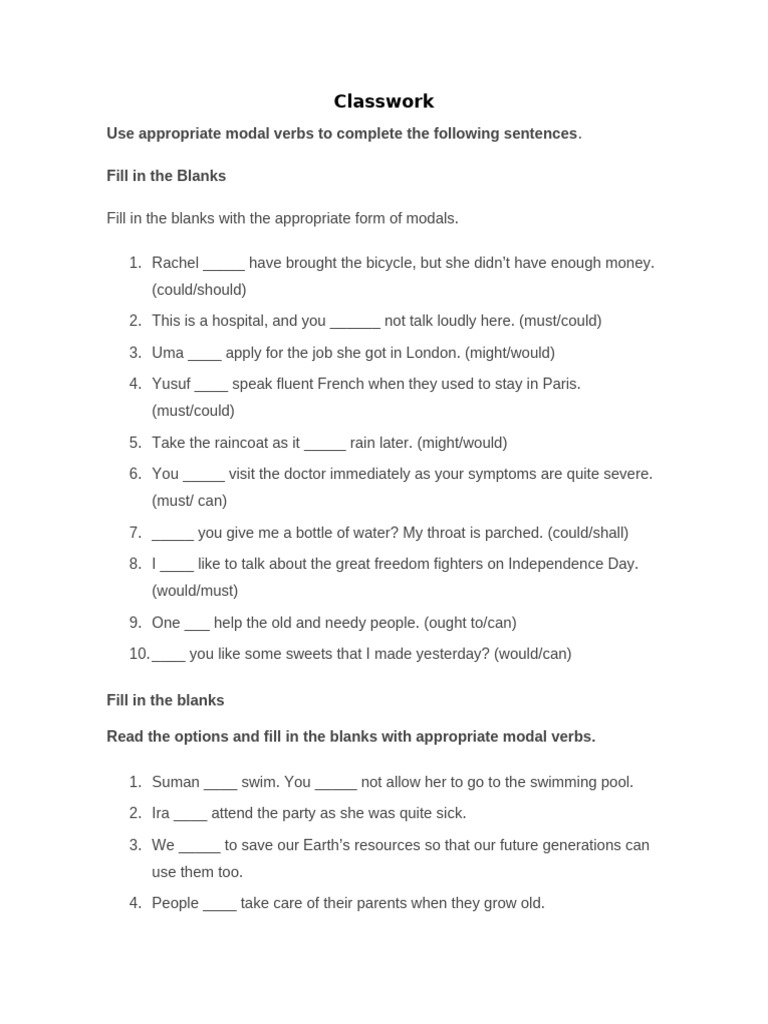 Classwork

Use appropriate modal verbs to complete the following sentences.

Fill in the Blanks

Fill in the blanks with the appropriate form of modals.

1. Rachel _____ have brought the bicycle, but she didn't have enough money. (could/should)
2. This is a hospital, and you ______ not talk loudly here. (must/could)
3. Uma ____ apply for the job she got in London. (might/would)
4. Yusuf ____ speak fluent French when they used to stay in Paris. (must/could)
5. Take the raincoat as it _____ rain later. (might/would)
6. You _____ visit the doctor immediately as your symptoms are quite severe. (must/ can)
7. _____ you give me a bottle of water? My throat is parched. (could/shall)
8. I ____ like to talk about the great freedom fighters on Independence Day. (would/must)
9. One ___ help the old and needy people. (ought to/can)
10. ____ you like some sweets that I made yesterday? (would/can)

Fill in the blanks

Read the options and fill in the blanks with appropriate modal verbs.

1. Suman ____ swim. You _____ not allow her to go to the swimming pool.
2. Ira ____ attend the party as she was quite sick.
3. We _____ to save our Earth's resources so that our future generations can use them too.
4. People ____ take care of their parents when they grow old.